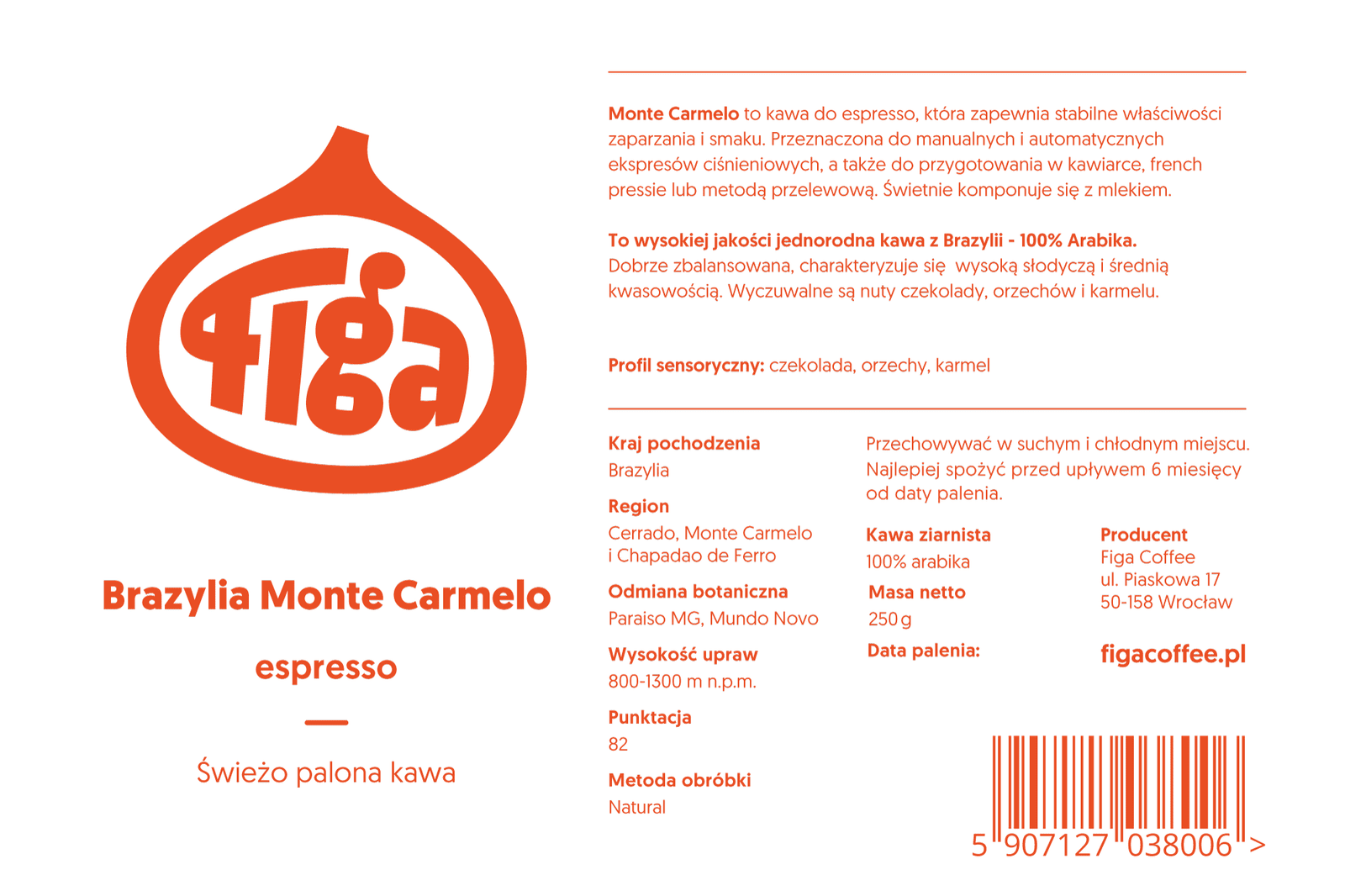 figa

Brazylia Monte Carmelo

espresso

Świeżo palona kawa

Monte Carmelo to kawa do espresso, która zapewnia stabilne właściwości zaparzania i smaku. Przeznaczona do manualnych i automatycznych ekspresów ciśnieniowych, a także do przygotowania w kawiarce, french pressie lub metodą przelewową. Świetnie komponuje się z mlekiem.

To wysokiej jakości jednorodna kawa z Brazylii - 100% Arabika. Dobrze zbalansowana, charakteryzuje się wysoką słodyczą i średnią kwasowością. Wyczuwalne są nuty czekolady, orzechów i karmelu.

Profil sensoryczny: czekolada, orzechy, karmel

Kraj pochodzenia
Brazylia

Region
Cerrado, Monte Carmelo i Chapadao de Ferro

Odmiana botaniczna
Paraiso MG, Mundo Novo

Wysokość upraw
800-1300 m n.p.m.

Punktacja
82

Metoda obróbki
Natural

Przechowywać w suchym i chłodnym miejscu. Najlepiej spożyć przed upływem 6 miesięcy od daty palenia.

Kawa ziarnista
100% arabika

Masa netto
250 g

Data palenia:

Producent
Figa Coffee
ul. Piaskowa 17
50-158 Wrocław

figacoffee.pl

5 907127 038006 >